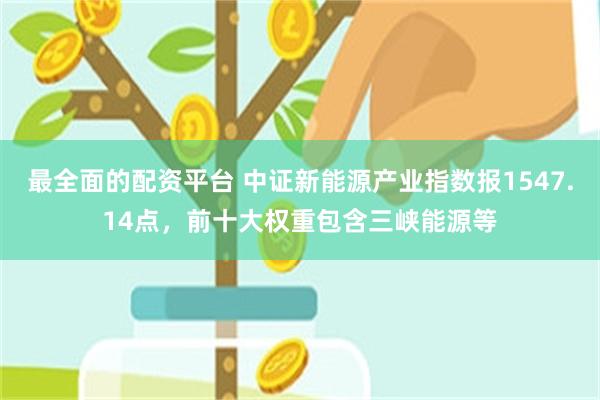 最全面的配资平台 中证新能源产业指数报1547.14点，前十大权重包含三峡能源等